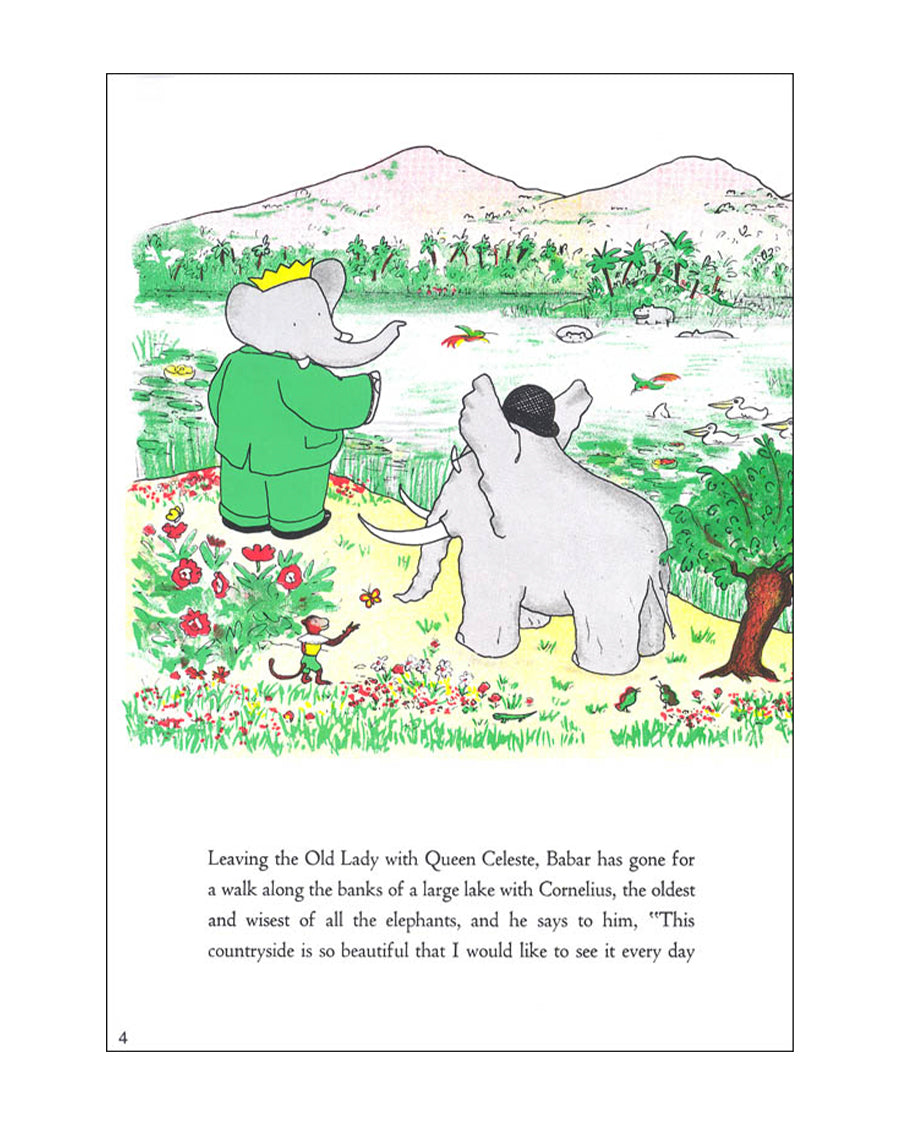 Leaving the Old Lady with Queen Celeste, Babar has gone for a walk along the banks of a large lake with Cornelius, the oldest and wisest of all the elephants, and he says to him, "This countryside is so beautiful that I would like to see it every day

4